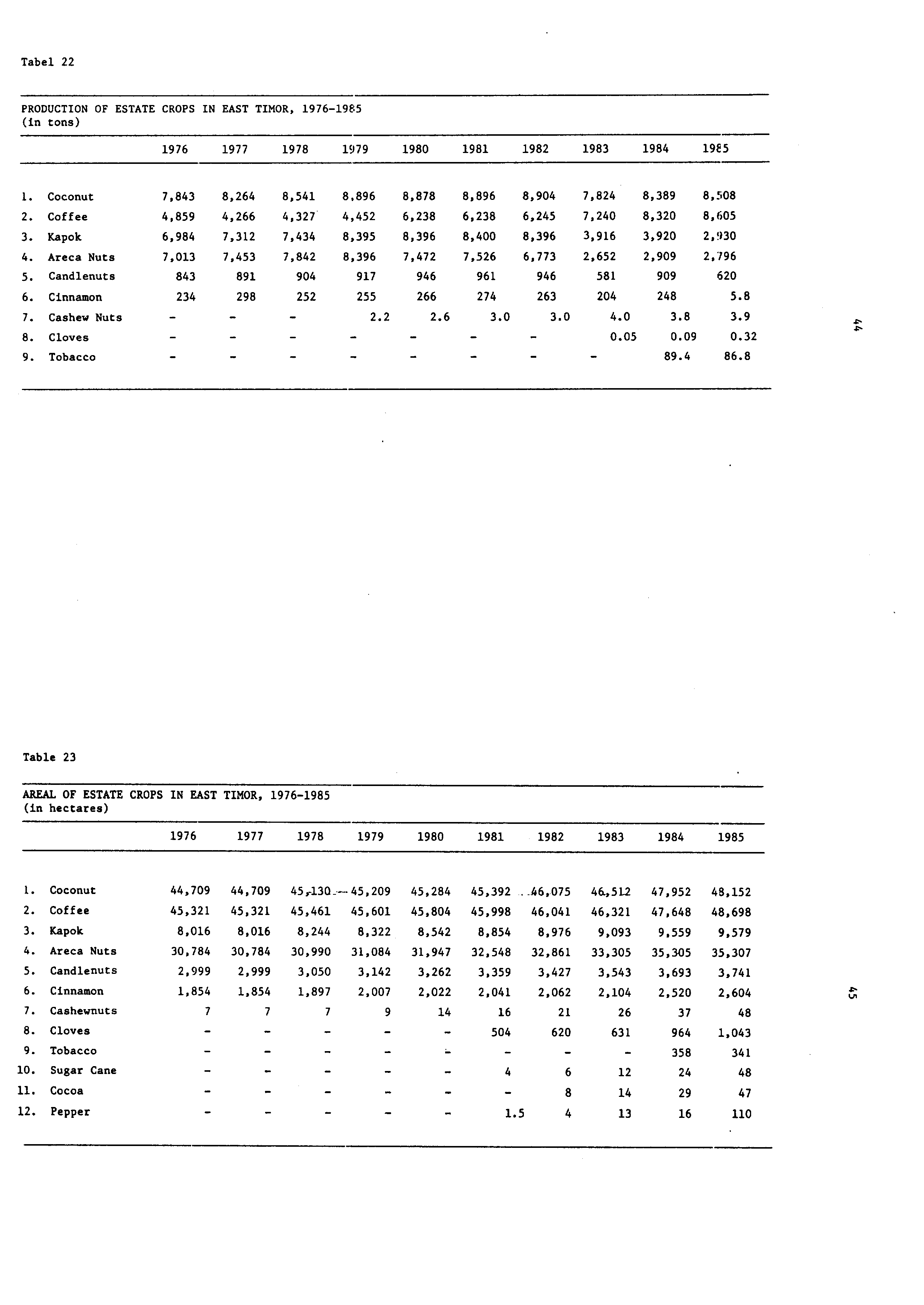 Tabel 22

PRODUCTION OF ESTATE CROPS IN EAST TIMOR, 1976-1985
(in tons)

| | 1976 | 1977 | 1978 | 1979 | 1980 | 1981 | 1982 | 1983 | 1984 | 1985 |
|---|---|---|---|---|---|---|---|---|---|---|
| 1. Coconut | 7,843 | 8,264 | 8,541 | 8,896 | 8,878 | 8,896 | 8,904 | 7,824 | 8,389 | 8,508 |
| 2. Coffee | 4,859 | 4,266 | 4,327 | 4,452 | 6,238 | 6,238 | 6,245 | 7,240 | 8,320 | 8,605 |
| 3. Kapok | 6,984 | 7,312 | 7,434 | 8,395 | 8,396 | 8,400 | 8,396 | 3,916 | 3,920 | 2,930 |
| 4. Areca Nuts | 7,013 | 7,453 | 7,842 | 8,396 | 7,472 | 7,526 | 6,773 | 2,652 | 2,909 | 2,796 |
| 5. Candlenuts | 843 | 891 | 904 | 917 | 946 | 961 | 946 | 581 | 909 | 620 |
| 6. Cinnamon | 234 | 298 | 252 | 255 | 266 | 274 | 263 | 204 | 248 | 5.8 |
| 7. Cashew Nuts | - | - | - | 2.2 | 2.6 | 3.0 | 3.0 | 4.0 | 3.8 | 3.9 |
| 8. Cloves | - | - | - | - | - | - | - | 0.05 | 0.09 | 0.32 |
| 9. Tobacco | - | - | - | - | - | - | - | - | 89.4 | 86.8 |

44

Table 23

AREAL OF ESTATE CROPS IN EAST TIMOR, 1976-1985
(in hectares)

| | 1976 | 1977 | 1978 | 1979 | 1980 | 1981 | 1982 | 1983 | 1984 | 1985 |
|---|---|---|---|---|---|---|---|---|---|---|
| 1. Coconut | 44,709 | 44,709 | 45,130 | 45,209 | 45,284 | 45,392 | 46,075 | 46,512 | 47,952 | 48,152 |
| 2. Coffee | 45,321 | 45,321 | 45,461 | 45,601 | 45,804 | 45,998 | 46,041 | 46,321 | 47,648 | 48,698 |
| 3. Kapok | 8,016 | 8,016 | 8,244 | 8,322 | 8,542 | 8,854 | 8,976 | 9,093 | 9,559 | 9,579 |
| 4. Areca Nuts | 30,784 | 30,784 | 30,990 | 31,084 | 31,947 | 32,548 | 32,861 | 33,305 | 35,305 | 35,307 |
| 5. Candlenuts | 2,999 | 2,999 | 3,050 | 3,142 | 3,262 | 3,359 | 3,427 | 3,543 | 3,693 | 3,741 |
| 6. Cinnamon | 1,854 | 1,854 | 1,897 | 2,007 | 2,022 | 2,041 | 2,062 | 2,104 | 2,520 | 2,604 |
| 7. Cashewnuts | 7 | 7 | 7 | 9 | 14 | 16 | 21 | 26 | 37 | 48 |
| 8. Cloves | - | - | - | - | - | 504 | 620 | 631 | 964 | 1,043 |
| 9. Tobacco | - | - | - | - | - | - | - | - | 358 | 341 |
| 10. Sugar Cane | - | - | - | - | - | 4 | 6 | 12 | 24 | 48 |
| 11. Cocoa | - | - | - | - | - | - | 8 | 14 | 29 | 47 |
| 12. Pepper | - | - | - | - | - | 1.5 | 4 | 13 | 16 | 110 |

45